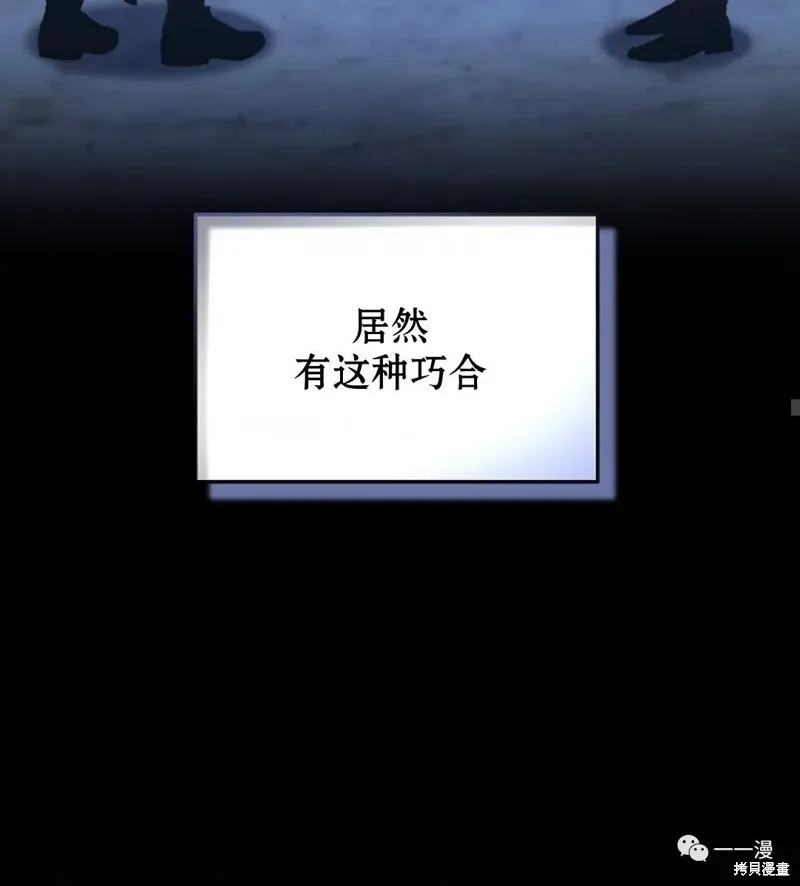 居然
有这种巧合

一一漫
拷貝漫畫